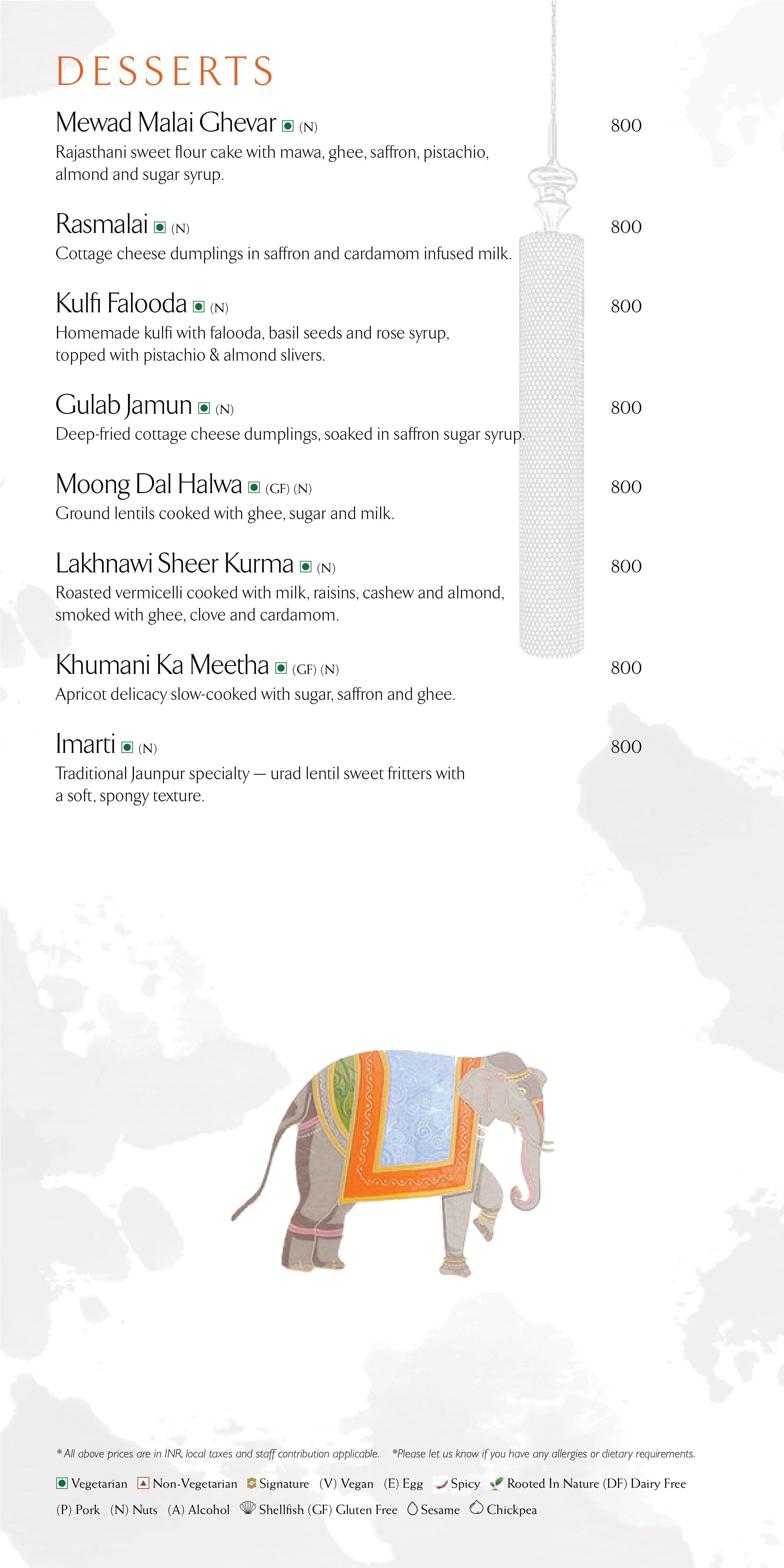 DESSERTS

Mewad Malai Ghevar (N) 800
Rajasthani sweet flour cake with mawa, ghee, saffron, pistachio, almond and sugar syrup.

Rasmalai (N) 800
Cottage cheese dumplings in saffron and cardamom infused milk.

Kulfi Falooda (N) 800
Homemade kulfi with falooda, basil seeds and rose syrup, topped with pistachio & almond slivers.

Gulab Jamun (N) 800
Deep-fried cottage cheese dumplings, soaked in saffron sugar syrup.

Moong Dal Halwa (GF) (N) 800
Ground lentils cooked with ghee, sugar and milk.

Lakhnawi Sheer Kurma (N) 800
Roasted vermicelli cooked with milk, raisins, cashew and almond, smoked with ghee, clove and cardamom.

Khumani Ka Meetha (GF) (N) 800
Apricot delicacy slow-cooked with sugar, saffron and ghee.

Imarti (N) 800
Traditional Jaunpur specialty — urad lentil sweet fritters with a soft, spongy texture.

* All above prices are in INR, local taxes and staff contribution applicable. *Please let us know if you have any allergies or dietary requirements.

Vegetarian Non-Vegetarian Signature (V) Vegan (E) Egg Spicy Rooted In Nature (DF) Dairy Free
(P) Pork (N) Nuts (A) Alcohol Shellfish (GF) Gluten Free Sesame Chickpea